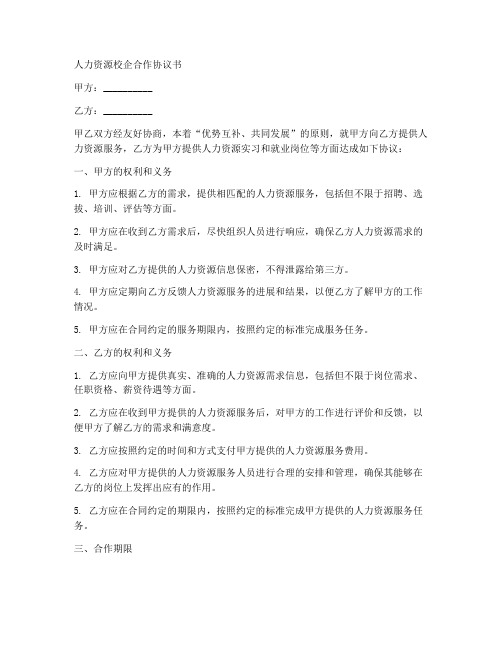 人力资源校企合作协议书

甲方：__________

乙方：__________

甲乙双方经友好协商，本着“优势互补、共同发展”的原则，就甲方向乙方提供人力资源服务，乙方为甲方提供人力资源实习和就业岗位等方面达成如下协议：

一、甲方的权利和义务

1. 甲方应根据乙方的需求，提供相匹配的人力资源服务，包括但不限于招聘、选拔、培训、评估等方面。

2. 甲方应在收到乙方需求后，尽快组织人员进行响应，确保乙方人力资源需求的及时满足。

3. 甲方应对乙方提供的人力资源信息保密，不得泄露给第三方。

4. 甲方应定期向乙方反馈人力资源服务的进展和结果，以便乙方了解甲方的工作情况。

5. 甲方应在合同约定的服务期限内，按照约定的标准完成服务任务。

二、乙方的权利和义务

1. 乙方应向甲方提供真实、准确的人力资源需求信息，包括但不限于岗位需求、任职资格、薪资待遇等方面。

2. 乙方应在收到甲方提供的人力资源服务后，对甲方的工作进行评价和反馈，以便甲方了解乙方的需求和满意度。

3. 乙方应按照约定的时间和方式支付甲方提供的人力资源服务费用。

4. 乙方应对甲方提供的人力资源服务人员进行合理的安排和管理，确保其能够在乙方的岗位上发挥出应有的作用。

5. 乙方应在合同约定的期限内，按照约定的标准完成甲方提供的人力资源服务任务。

三、合作期限